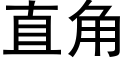 直角